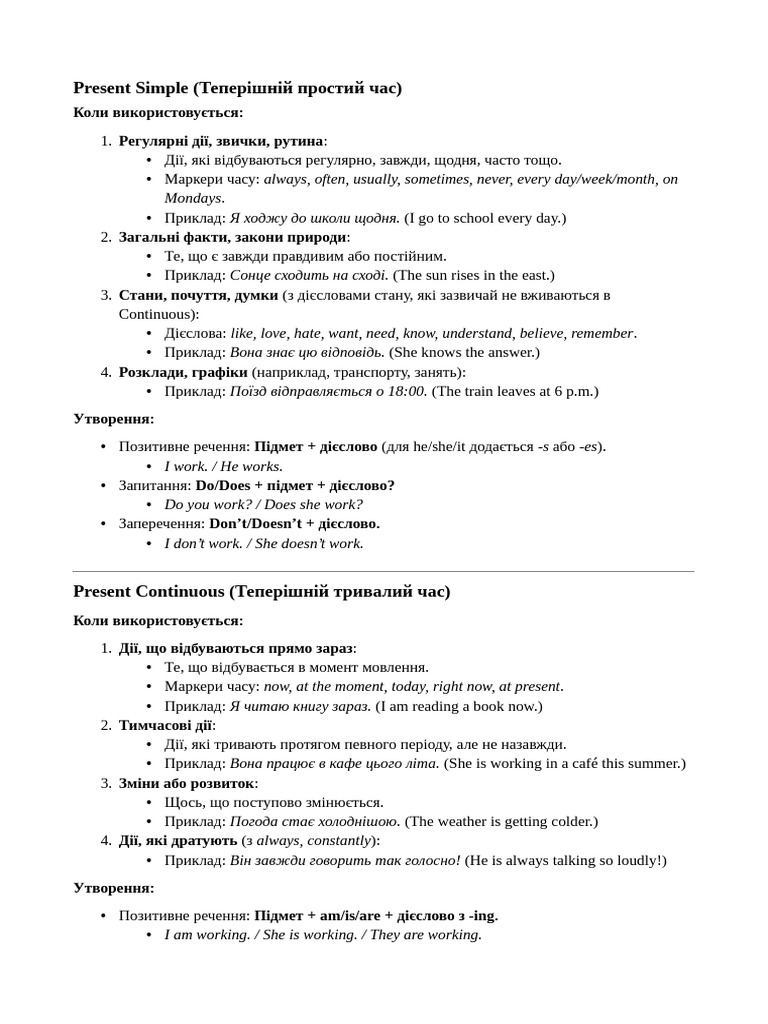 Present Simple (Теперішній простий час)

Коли використовується:

1. Регулярні дії, звички, рутина:
• Дії, які відбуваються регулярно, завжди, щодня, часто тощо.
• Маркери часу: always, often, usually, sometimes, never, every day/week/month, on Mondays.
• Приклад: Я ходжу до школи щодня. (I go to school every day.)
2. Загальні факти, закони природи:
• Те, що є завжди правдивим або постійним.
• Приклад: Сонце сходить на сході. (The sun rises in the east.)
3. Стани, почуття, думки (з дієсловами стану, які зазвичай не вживаються в Continuous):
• Дієслова: like, love, hate, want, need, know, understand, believe, remember.
• Приклад: Вона знає цю відповідь. (She knows the answer.)
4. Розклади, графіки (наприклад, транспорту, занять):
• Приклад: Поїзд відправляється о 18:00. (The train leaves at 6 p.m.)

Утворення:

• Позитивне речення: Підмет + дієслово (для he/she/it додається -s або -es).
• I work. / He works.
• Запитання: Do/Does + підмет + дієслово?
• Do you work? / Does she work?
• Заперечення: Don't/Doesn't + дієслово.
• I don't work. / She doesn't work.

Present Continuous (Теперішній тривалий час)

Коли використовується:

1. Дії, що відбуваються прямо зараз:
• Те, що відбувається в момент мовлення.
• Маркери часу: now, at the moment, today, right now, at present.
• Приклад: Я читаю книгу зараз. (I am reading a book now.)
2. Тимчасові дії:
• Дії, які тривають протягом певного періоду, але не назавжди.
• Приклад: Вона працює в кафе цього літа. (She is working in a café this summer.)
3. Зміни або розвиток:
• Щось, що поступово змінюється.
• Приклад: Погода стає холоднішою. (The weather is getting colder.)
4. Дії, які дратують (з always, constantly):
• Приклад: Він завжди говорить так голосно! (He is always talking so loudly!)

Утворення:

• Позитивне речення: Підмет + am/is/are + дієслово з -ing.
• I am working. / She is working. / They are working.